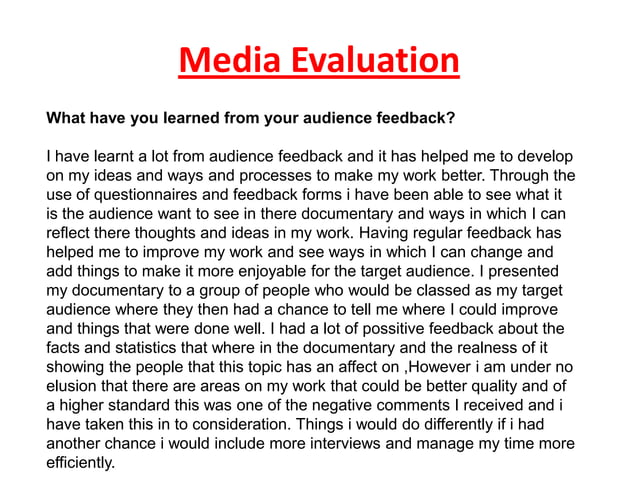 Media Evaluation

What have you learned from your audience feedback?

I have learnt a lot from audience feedback and it has helped me to develop on my ideas and ways and processes to make my work better. Through the use of questionnaires and feedback forms i have been able to see what it is the audience want to see in there documentary and ways in which I can reflect there thoughts and ideas in my work. Having regular feedback has helped me to improve my work and see ways in which I can change and add things to make it more enjoyable for the target audience. I presented my documentary to a group of people who would be classed as my target audience where they then had a chance to tell me where I could improve and things that were done well. I had a lot of possitive feedback about the facts and statistics that where in the documentary and the realness of it showing the people that this topic has an affect on ,However i am under no elusion that there are areas on my work that could be better quality and of a higher standard this was one of the negative comments I received and i have taken this in to consideration. Things i would do differently if i had another chance i would include more interviews and manage my time more efficiently.